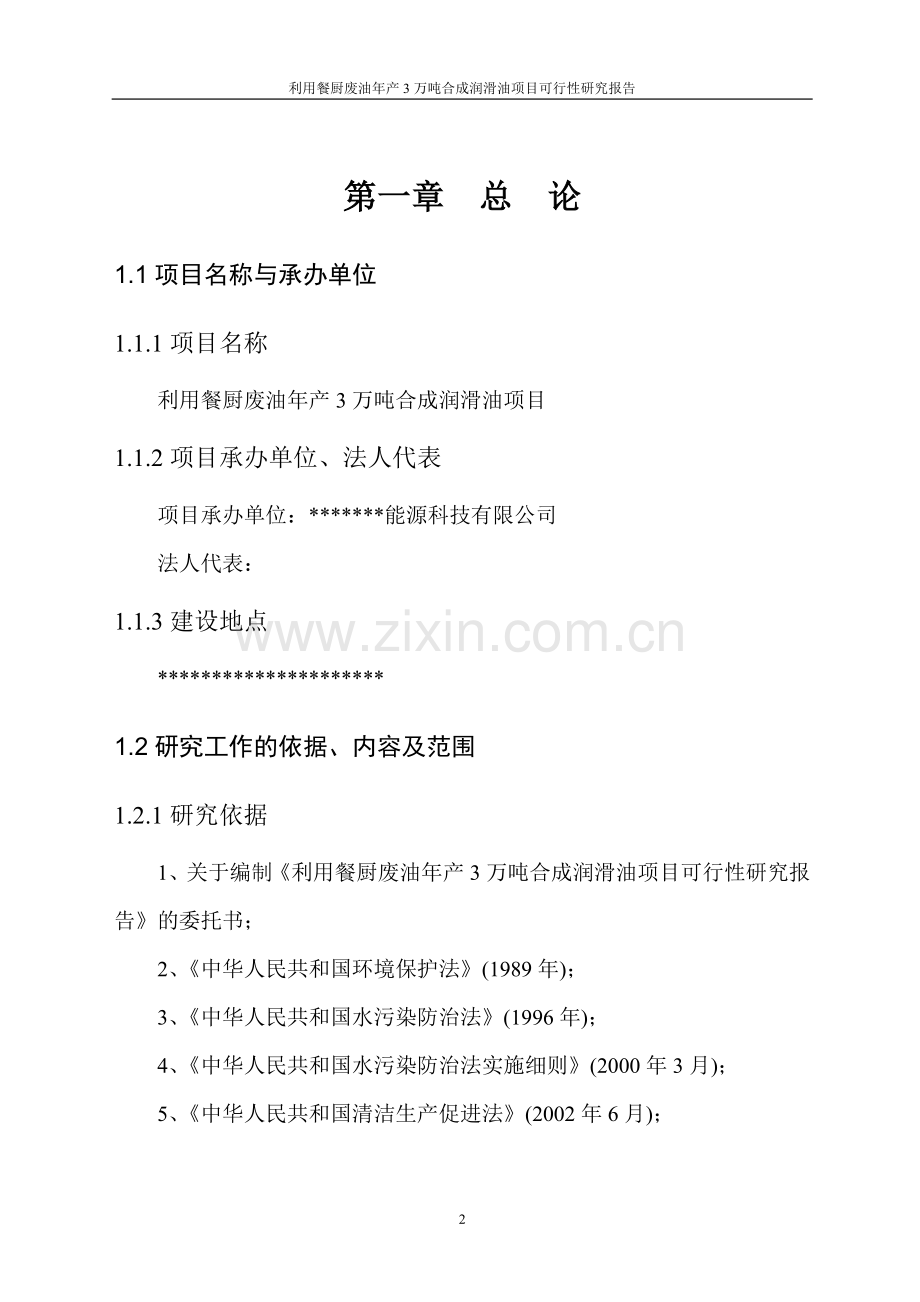 利用餐厨废油年产 3 万吨合成润滑油项目可行性研究报告

第一章　总　论

1.1 项目名称与承办单位

1.1.1 项目名称

利用餐厨废油年产 3 万吨合成润滑油项目

1.1.2 项目承办单位、法人代表

项目承办单位：*******能源科技有限公司

法人代表：

1.1.3 建设地点

www.zixin.com.cn

*********************

1.2 研究工作的依据、内容及范围

1.2.1 研究依据

1、关于编制《利用餐厨废油年产 3 万吨合成润滑油项目可行性研究报告》的委托书；

2、《中华人民共和国环境保护法》(1989 年)；

3、《中华人民共和国水污染防治法》(1996 年)；

4、《中华人民共和国水污染防治法实施细则》(2000 年 3 月)；

5、《中华人民共和国清洁生产促进法》(2002 年 6 月)；

2